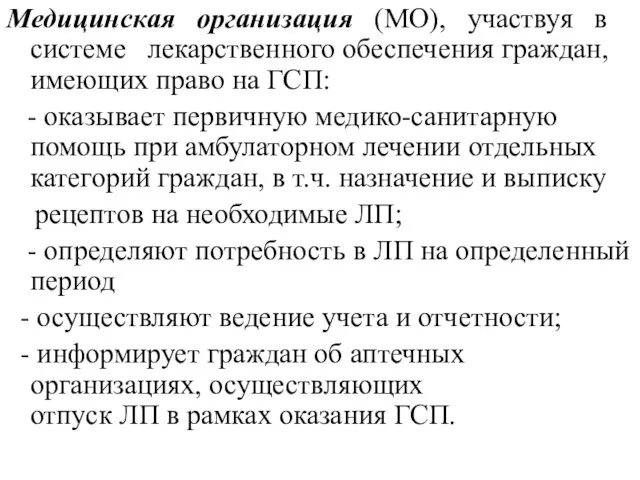 Медицинская организация (МО), участвуя в системе лекарственного обеспечения граждан, имеющих право на ГСП:

- оказывает первичную медико-санитарную помощь при амбулаторном лечении отдельных категорий граждан, в т.ч. назначение и выписку рецептов на необходимые ЛП;

- определяют потребность в ЛП на определенный период

- осуществляют ведение учета и отчетности;

- информирует граждан об аптечных организациях, осуществляющих отпуск ЛП в рамках оказания ГСП.